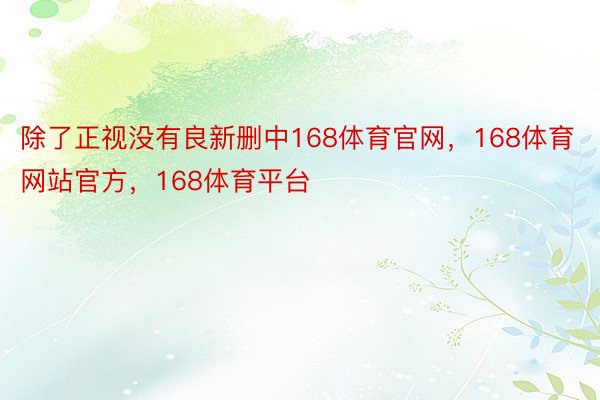 除了正视没有良新删中168体育官网，168体育网站官方，168体育平台